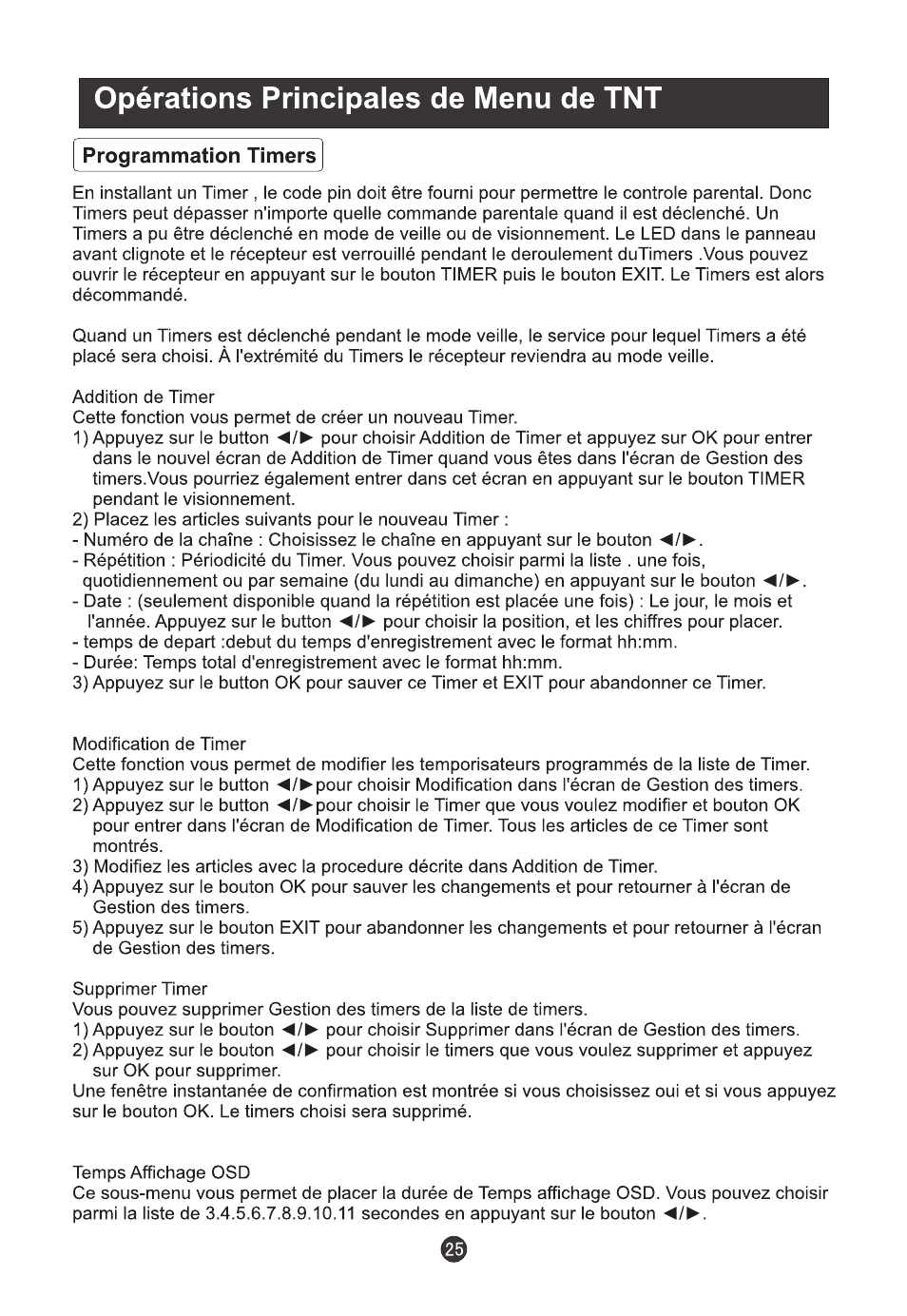 Opérations Principales de Menu de TNT

Programmation Timers

En installant un Timer , le code pin doit être fourni pour permettre le controle parental. Donc Timers peut dépasser n'importe quelle commande parentale quand il est déclenché. Un Timers a pu être déclenché en mode de veille ou de visionnement. Le LED dans le panneau avant clignote et le récepteur est verrouillé pendant le deroulement duTimers .Vous pouvez ouvrir le récepteur en appuyant sur le bouton TIMER puis le bouton EXIT. Le Timers est alors décommandé.

Quand un Timers est déclenché pendant le mode veille, le service pour lequel Timers a été placé sera choisi. À l'extrémité du Timers le récepteur reviendra au mode veille.

Addition de Timer
Cette fonction vous permet de créer un nouveau Timer.
1) Appuyez sur le button ◄/► pour choisir Addition de Timer et appuyez sur OK pour entrer dans le nouvel écran de Addition de Timer quand vous êtes dans l'écran de Gestion des timers.Vous pourriez également entrer dans cet écran en appuyant sur le bouton TIMER pendant le visionnement.
2) Placez les articles suivants pour le nouveau Timer :
- Numéro de la chaîne : Choisissez le chaîne en appuyant sur le bouton ◄/►.
- Répétition : Périodicité du Timer. Vous pouvez choisir parmi la liste . une fois, quotidiennement ou par semaine (du lundi au dimanche) en appuyant sur le bouton ◄/►.
- Date : (seulement disponible quand la répétition est placée une fois) : Le jour, le mois et l'année. Appuyez sur le button ◄/► pour choisir la position, et les chiffres pour placer.
- temps de depart :debut du temps d'enregistrement avec le format hh:mm.
- Durée: Temps total d'enregistrement avec le format hh:mm.
3) Appuyez sur le button OK pour sauver ce Timer et EXIT pour abandonner ce Timer.

Modification de Timer
Cette fonction vous permet de modifier les temporisateurs programmés de la liste de Timer.
1) Appuyez sur le button ◄/►pour choisir Modification dans l'écran de Gestion des timers.
2) Appuyez sur le button ◄/►pour choisir le Timer que vous voulez modifier et bouton OK pour entrer dans l'écran de Modification de Timer. Tous les articles de ce Timer sont montrés.
3) Modifiez les articles avec la procedure décrite dans Addition de Timer.
4) Appuyez sur le bouton OK pour sauver les changements et pour retourner à l'écran de Gestion des timers.
5) Appuyez sur le bouton EXIT pour abandonner les changements et pour retourner à l'écran de Gestion des timers.

Supprimer Timer
Vous pouvez supprimer Gestion des timers de la liste de timers.
1) Appuyez sur le bouton ◄/► pour choisir Supprimer dans l'écran de Gestion des timers.
2) Appuyez sur le bouton ◄/► pour choisir le timers que vous voulez supprimer et appuyez sur OK pour supprimer.
Une fenêtre instantanée de confirmation est montrée si vous choisissez oui et si vous appuyez sur le bouton OK. Le timers choisi sera supprimé.

Temps Affichage OSD
Ce sous-menu vous permet de placer la durée de Temps affichage OSD. Vous pouvez choisir parmi la liste de 3.4.5.6.7.8.9.10.11 secondes en appuyant sur le bouton ◄/►.

25